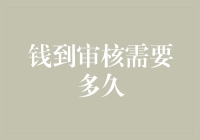 钱到审核需要多久